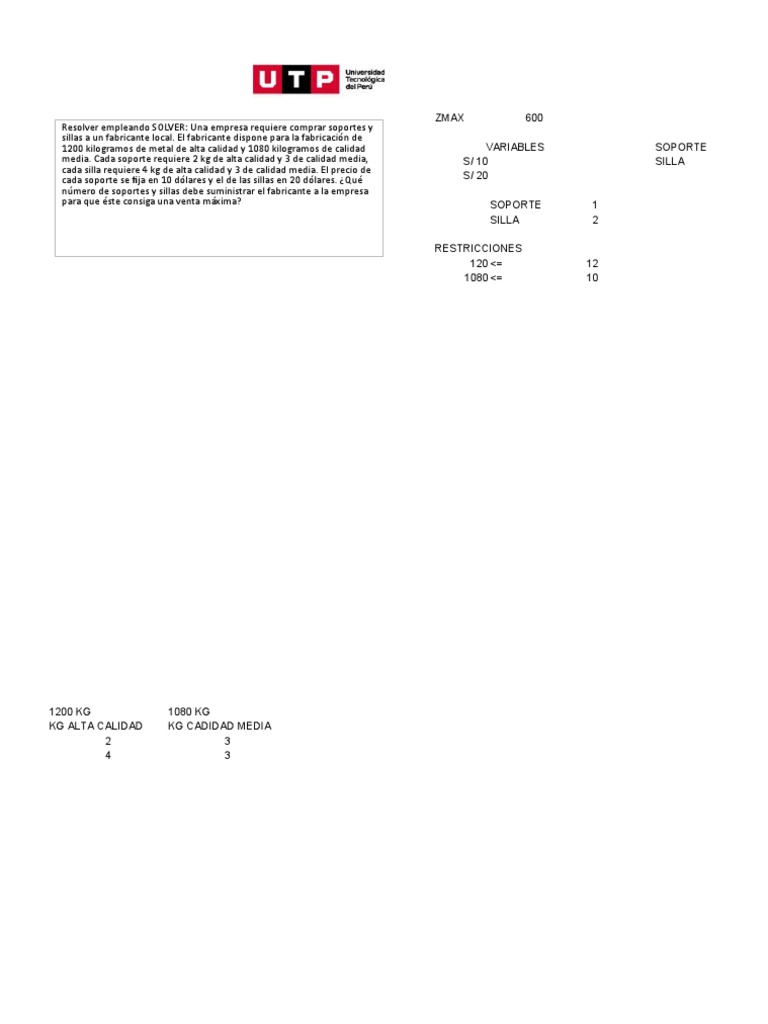 UTP Universidad Tecnológica del Perú

Resolver empleando SOLVER: Una empresa requiere comprar soportes y sillas a un fabricante local. El fabricante dispone para la fabricación de 1200 kilogramos de metal de alta calidad y 1080 kilogramos de calidad media. Cada soporte requiere 2 kg de alta calidad y 3 de calidad media, cada silla requiere 4 kg de alta calidad y 3 de calidad media. El precio de cada soporte se fija en 10 dólares y el de las sillas en 20 dólares. ¿Qué número de soportes y sillas debe suministrar el fabricante a la empresa para que éste consiga una venta máxima?

ZMAX 600

VARIABLES SOPORTE
S/ 10 SILLA
S/ 20

SOPORTE 1
SILLA 2

RESTRICCIONES
120 <= 12
1080 <= 10

| 1200 KG | 1080 KG |
|---|---|
| KG ALTA CALIDAD | KG CADIDAD MEDIA |
| 2 | 3 |
| 4 | 3 |